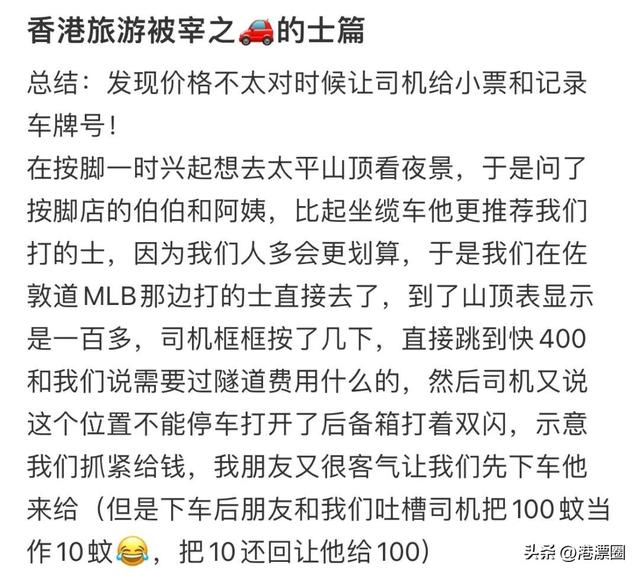 香港旅游被宰之🚗的士篇

总结：发现价格不太对时候让司机给小票和记录车牌号！

在按脚一时兴起想去太平山顶看夜景，于是问了按脚店的伯伯和阿姨，比起坐缆车他更推荐我们打的士，因为我们人多会更划算，于是我们在佐敦道MLB那边打的士直接去了，到了山顶表显示是一百多，司机框框按了几下，直接跳到快400和我们说需要过隧道费用什么的，然后司机又说这个位置不能停车打开了后备箱打着双闪，示意我们抓紧给钱，我朋友又很客气让我们先下车他来给（但是下车后朋友和我们吐槽司机把100蚊当作10蚊😂，把10还回让他给100）

头条 @港漂圈